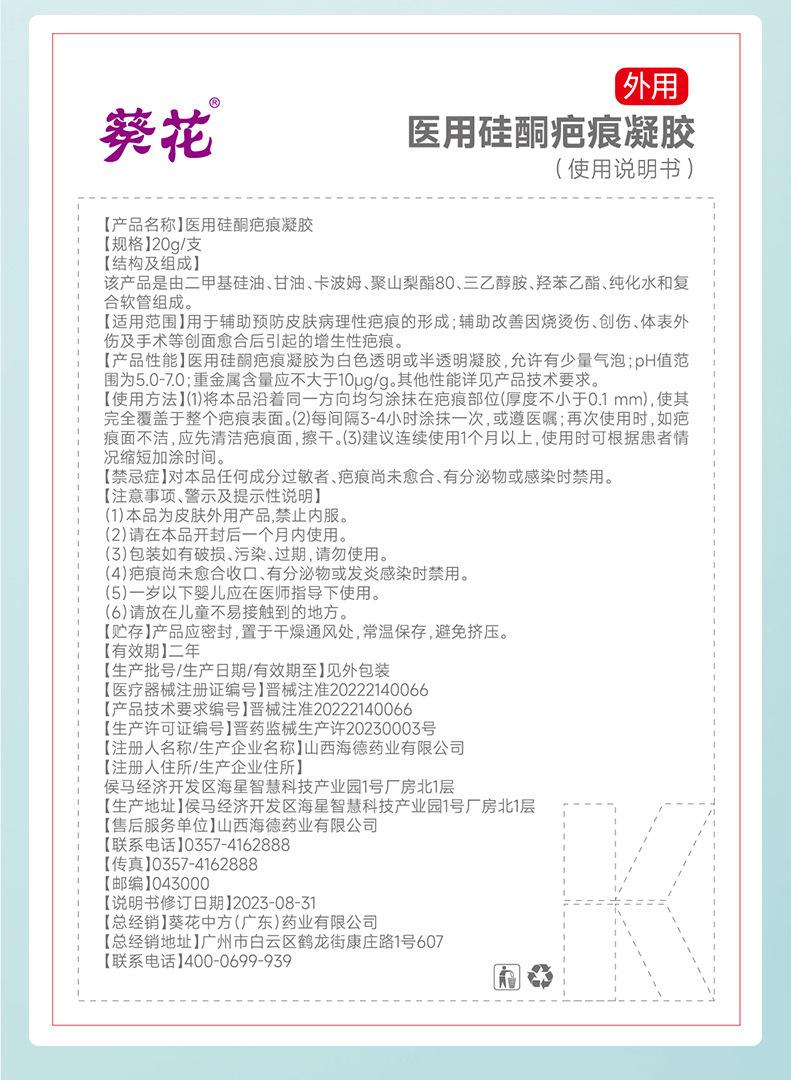 外用

葵花®

医用硅酮疤痕凝胶

(使用说明书)

【产品名称】医用硅酮疤痕凝胶

【规格】20g/支

【结构及组成】

该产品是由二甲基硅油、甘油、卡波姆、聚山梨酯80、三乙醇胺、羟苯乙酯、纯化水和复合软管组成。

【适用范围】用于辅助预防皮肤病理性疤痕的形成;辅助改善因烧烫伤、创伤、体表外伤及手术等创面愈合后引起的增生性疤痕。

【产品性能】医用硅酮疤痕凝胶为白色透明或半透明凝胶,允许有少量气泡;pH值范围为5.0-7.0;重金属含量应不大于10μg/g。其他性能详见产品技术要求。

【使用方法】(1)将本品沿着同一方向均匀涂抹在疤痕部位(厚度不小于0.1 mm),使其完全覆盖于整个疤痕表面。(2)每间隔3-4小时涂抹一次,或遵医嘱;再次使用时,如疤痕面不洁,应先清洁疤痕面,擦干。(3)建议连续使用1个月以上,使用时可根据患者情况缩短加涂时间。

【禁忌症】对本品任何成分过敏者、疤痕尚未愈合、有分泌物或感染时禁用。

【注意事项、警示及提示性说明】

(1)本品为皮肤外用产品,禁止内服。

(2)请在本品开封后一个月内使用。

(3)包装如有破损、污染、过期,请勿使用。

(4)疤痕尚未愈合收口、有分泌物或发炎感染时禁用。

(5)一岁以下婴儿应在医师指导下使用。

(6)请放在儿童不易接触到的地方。

【贮存】产品应密封,置于干燥通风处,常温保存,避免挤压。

【有效期】二年

【生产批号/生产日期/有效期至】见外包装

【医疗器械注册证编号】晋械注准20222140066

【产品技术要求编号】晋械注准20222140066

【生产许可证编号】晋药监械生产许20230003号

【注册人名称/生产企业名称】山西海德药业有限公司

【注册人住所/生产企业住所】

侯马经济开发区海星智慧科技产业园1号厂房北1层

【生产地址】侯马经济开发区海星智慧科技产业园1号厂房北1层

【售后服务单位】山西海德药业有限公司

【联系电话】0357-4162888

【传真】0357-4162888

【邮编】043000

【说明书修订日期】2023-08-31

【总经销】葵花中方(广东)药业有限公司

【总经销地址】广州市白云区鹤龙街康庄路1号607

【联系电话】400-0699-939